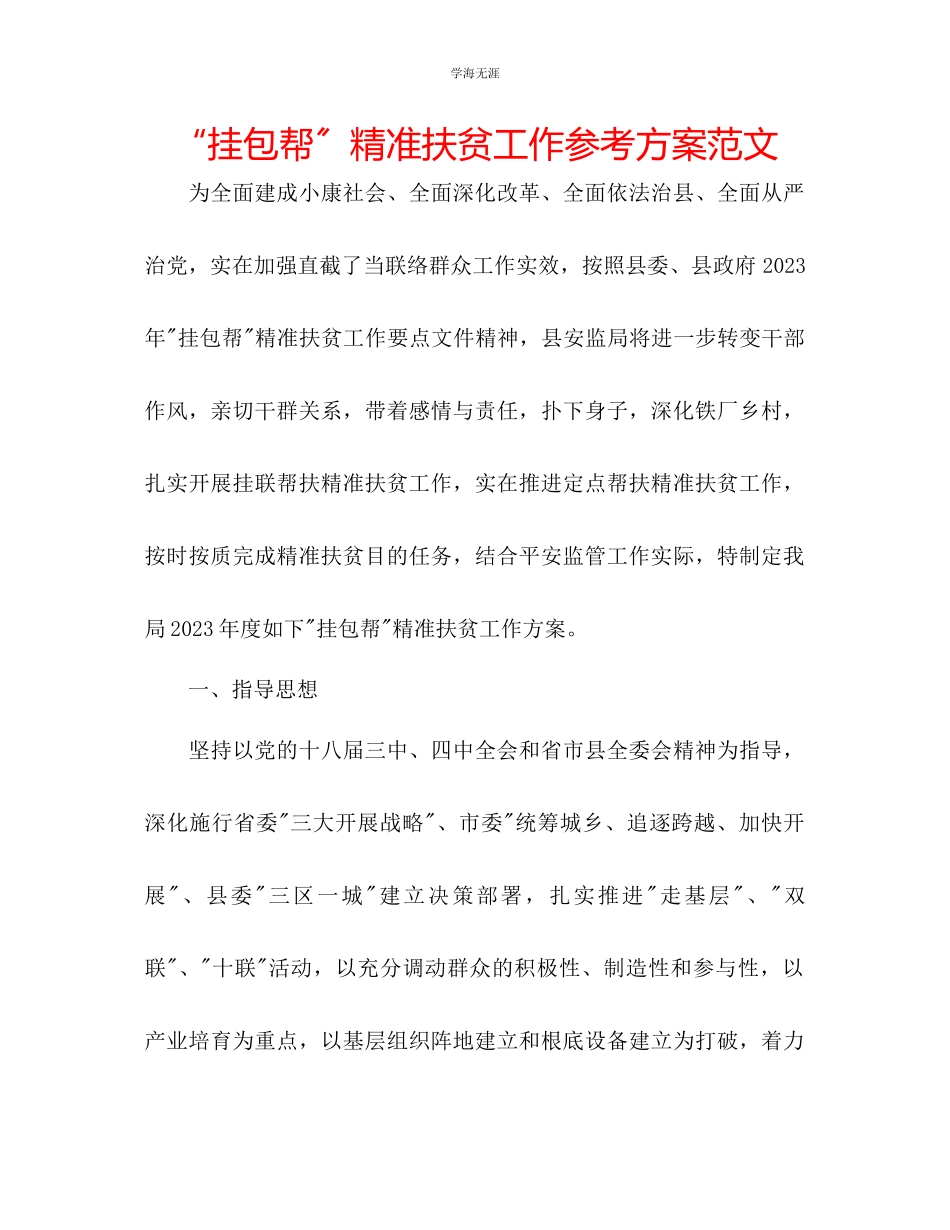 学海无涯

“挂包帮”精准扶贫工作参考方案范文

为全面建成小康社会、全面深化改革、全面依法治县、全面从严治党，实在加强直截了当联络群众工作实效，按照县委、县政府2023年"挂包帮"精准扶贫工作要点文件精神，县安监局将进一步转变干部作风，亲切干群关系，带着感情与责任，扑下身子，深化铁厂乡村，扎实开展挂联帮扶精准扶贫工作，实在推进定点帮扶精准扶贫工作，按时按质完成精准扶贫目的任务，结合平安监管工作实际，特制定我局2023年度如下"挂包帮"精准扶贫工作方案。

一、指导思想

坚持以党的十八届三中、四中全会和省市县全委会精神为指导，深化施行省委"三大开展战略"、市委"统筹城乡、追逐跨越、加快开展"、县委"三区一城"建立决策部署，扎实推进"走基层"、"双联"、"十联"活动，以充分调动群众的积极性、制造性和参与性，以产业培育为重点，以基层组织阵地建立和根底设备建立为打破，着力